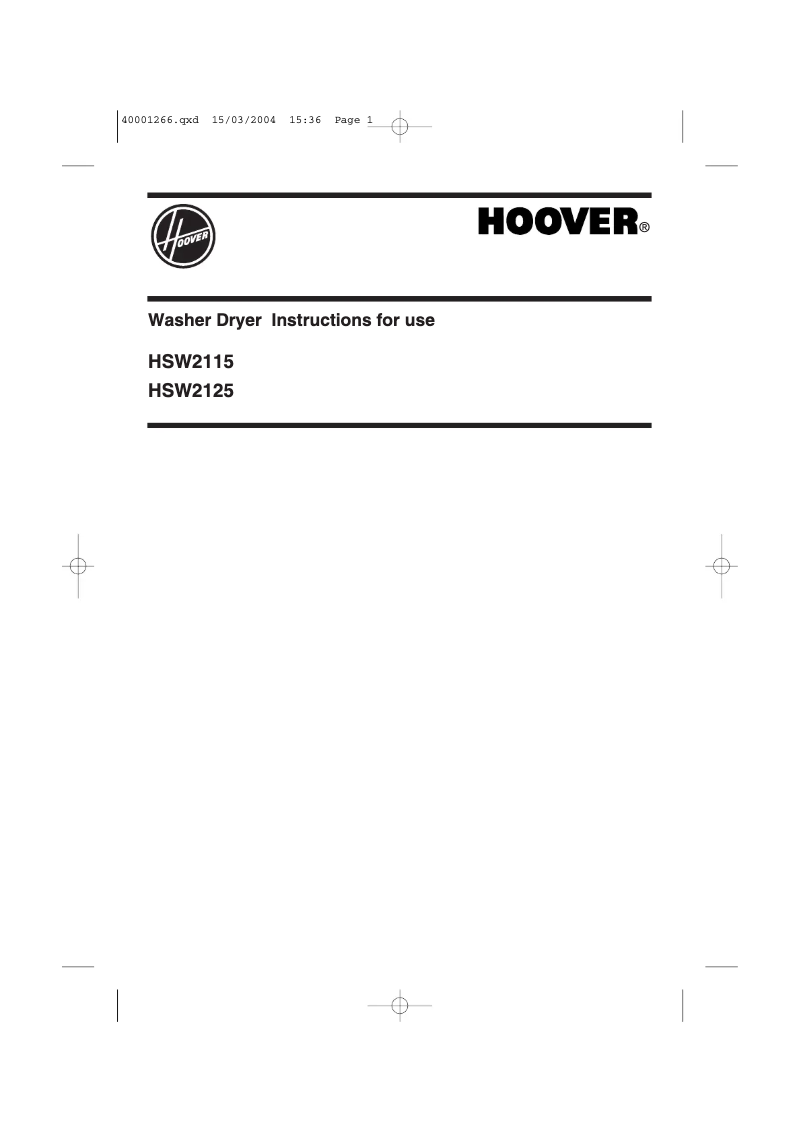 40001266.qxd 15/03/2004 15:36 Page 1

HOOVER

HOOVER®

Washer Dryer Instructions for use

HSW2115
HSW2125